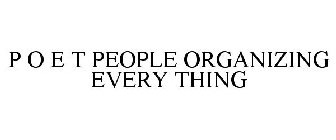 P O E T PEOPLE ORGANIZING EVERY THING